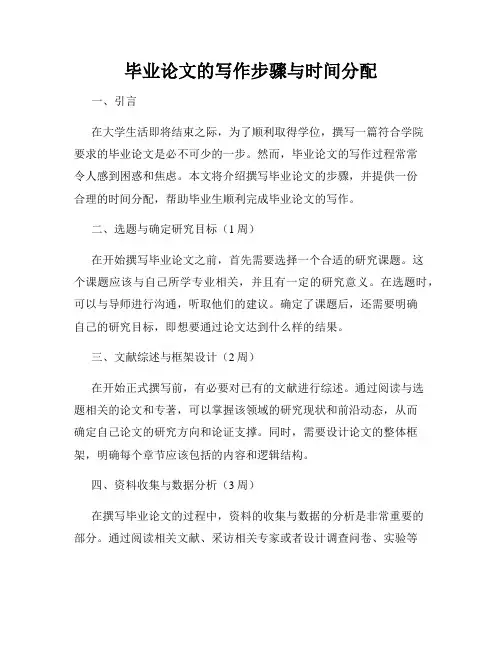 毕业论文的写作步骤与时间分配

一、引言

在大学生活即将结束之际，为了顺利取得学位，撰写一篇符合学院要求的毕业论文是必不可少的一步。然而，毕业论文的写作过程常常令人感到困惑和焦虑。本文将介绍撰写毕业论文的步骤，并提供一份合理的时间分配，帮助毕业生顺利完成毕业论文的写作。

二、选题与确定研究目标（1周）

在开始撰写毕业论文之前，首先需要选择一个合适的研究课题。这个课题应该与自己所学专业相关，并且有一定的研究意义。在选题时，可以与导师进行沟通，听取他们的建议。确定了课题后，还需要明确自己的研究目标，即想要通过论文达到什么样的结果。

三、文献综述与框架设计（2周）

在开始正式撰写前，有必要对已有的文献进行综述。通过阅读与选题相关的论文和专著，可以掌握该领域的研究现状和前沿动态，从而确定自己论文的研究方向和论证支撑。同时，需要设计论文的整体框架，明确每个章节应该包括的内容和逻辑结构。

四、资料收集与数据分析（3周）

在撰写毕业论文的过程中，资料的收集与数据的分析是非常重要的部分。通过阅读相关文献、采访相关专家或者设计调查问卷、实验等